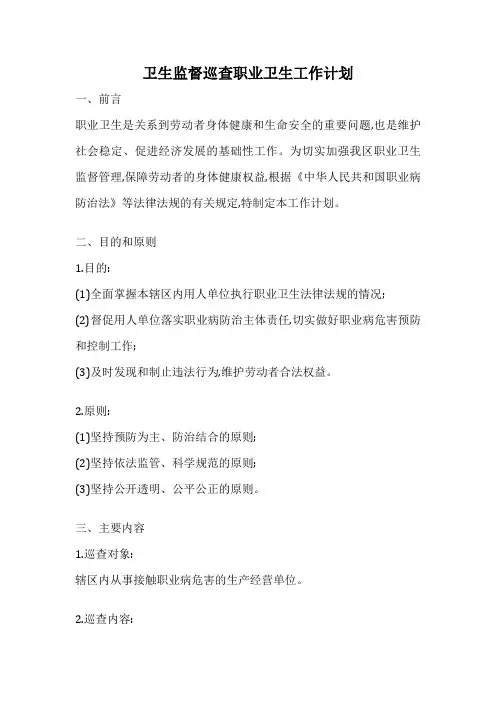 卫生监督巡查职业卫生工作计划

一、前言

职业卫生是关系到劳动者身体健康和生命安全的重要问题,也是维护社会稳定、促进经济发展的基础性工作。为切实加强我区职业卫生监督管理,保障劳动者的身体健康权益,根据《中华人民共和国职业病防治法》等法律法规的有关规定,特制定本工作计划。

二、目的和原则

1.目的:

(1)全面掌握本辖区内用人单位执行职业卫生法律法规的情况;

(2)督促用人单位落实职业病防治主体责任,切实做好职业病危害预防和控制工作;

(3)及时发现和制止违法行为,维护劳动者合法权益。

2.原则:

(1)坚持预防为主、防治结合的原则;

(2)坚持依法监管、科学规范的原则;

(3)坚持公开透明、公平公正的原则。

三、主要内容

1.巡查对象:

辖区内从事接触职业病危害的生产经营单位。

2.巡查内容: